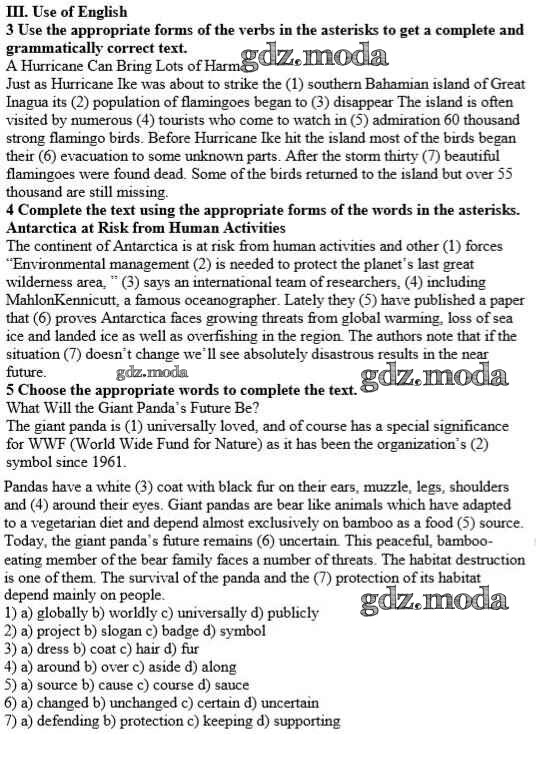 III. Use of English
3 Use the appropriate forms of the verbs in the asterisks to get a complete and grammatically correct text.
A Hurricane Can Bring Lots of Harm gdz.moda
Just as Hurricane Ike was about to strike the (1) southern Bahamian island of Great Inagua its (2) population of flamingoes began to (3) disappear The island is often visited by numerous (4) tourists who come to watch in (5) admiration 60 thousand strong flamingo birds. Before Hurricane Ike hit the island most of the birds began their (6) evacuation to some unknown parts. After the storm thirty (7) beautiful flamingoes were found dead. Some of the birds returned to the island but over 55 thousand are still missing.
4 Complete the text using the appropriate forms of the words in the asterisks.
Antarctica at Risk from Human Activities
The continent of Antarctica is at risk from human activities and other (1) forces "Environmental management (2) is needed to protect the planet's last great wilderness area, " (3) says an international team of researchers, (4) including MahlonKennicutt, a famous oceanographer. Lately they (5) have published a paper that (6) proves Antarctica faces growing threats from global warming, loss of sea ice and landed ice as well as overfishing in the region. The authors note that if the situation (7) doesn't change we'll see absolutely disastrous results in the near future. gdz.moda gdz.moda
5 Choose the appropriate words to complete the text.
What Will the Giant Panda's Future Be?
The giant panda is (1) universally loved, and of course has a special significance for WWF (World Wide Fund for Nature) as it has been the organization's (2) symbol since 1961.

Pandas have a white (3) coat with black fur on their ears, muzzle, legs, shoulders and (4) around their eyes. Giant pandas are bear like animals which have adapted to a vegetarian diet and depend almost exclusively on bamboo as a food (5) source. Today, the giant panda's future remains (6) uncertain. This peaceful, bamboo-eating member of the bear family faces a number of threats. The habitat destruction is one of them. The survival of the panda and the (7) protection of its habitat depend mainly on people. gdz.moda
1) a) globally b) worldly c) universally d) publicly
2) a) project b) slogan c) badge d) symbol
3) a) dress b) coat c) hair d) fur
4) a) around b) over c) aside d) along
5) a) source b) cause c) course d) sauce
6) a) changed b) unchanged c) certain d) uncertain
7) a) defending b) protection c) keeping d) supporting